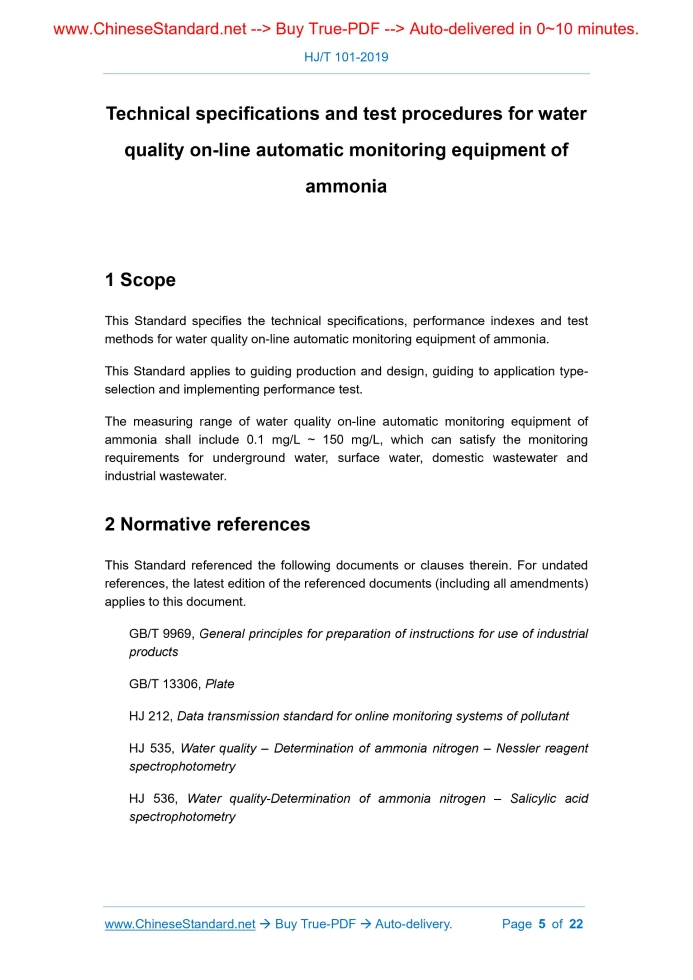 www.ChineseStandard.net --> Buy True-PDF --> Auto-delivered in 0~10 minutes.

HJ/T 101-2019

Technical specifications and test procedures for water quality on-line automatic monitoring equipment of ammonia

1 Scope

This Standard specifies the technical specifications, performance indexes and test methods for water quality on-line automatic monitoring equipment of ammonia.

This Standard applies to guiding production and design, guiding to application type-selection and implementing performance test.

The measuring range of water quality on-line automatic monitoring equipment of ammonia shall include 0.1 mg/L ~ 150 mg/L, which can satisfy the monitoring requirements for underground water, surface water, domestic wastewater and industrial wastewater.

2 Normative references

This Standard referenced the following documents or clauses therein. For undated references, the latest edition of the referenced documents (including all amendments) applies to this document.

GB/T 9969, General principles for preparation of instructions for use of industrial products

GB/T 13306, Plate

HJ 212, Data transmission standard for online monitoring systems of pollutant

HJ 535, Water quality – Determination of ammonia nitrogen – Nessler reagent spectrophotometry

HJ 536, Water quality-Determination of ammonia nitrogen – Salicylic acid spectrophotometry

www.ChineseStandard.net → Buy True-PDF → Auto-delivery. Page 5 of 22